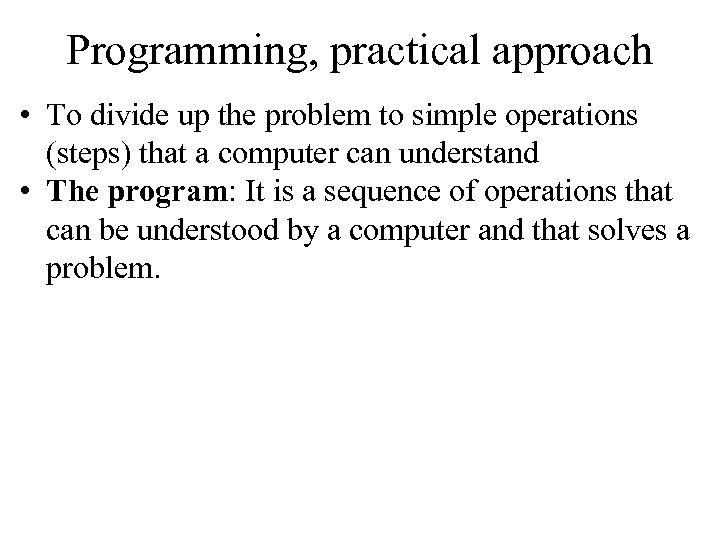 Programming, practical approach

• To divide up the problem to simple operations (steps) that a computer can understand
• The program: It is a sequence of operations that can be understood by a computer and that solves a problem.